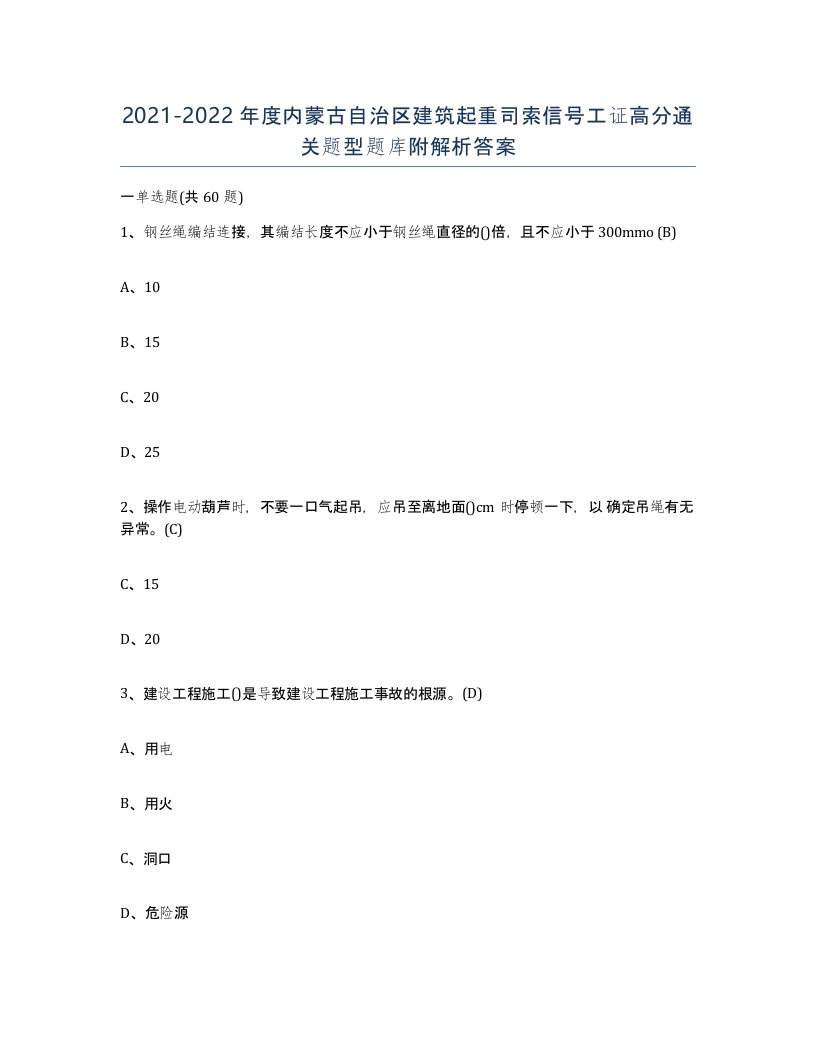 2021-2022年度内蒙古自治区建筑起重司索信号工证高分通关题型题库附解析答案

一单选题(共60题)

1、钢丝绳编结连接，其编结长度不应小于钢丝绳直径的()倍，且不应小于300mmo (B)

A、10

B、15

C、20

D、25

2、操作电动葫芦时，不要一口气起吊，应吊至离地面()cm时停顿一下，以确定吊绳有无异常。(C)

C、15

D、20

3、建设工程施工()是导致建设工程施工事故的根源。(D)

A、用电

B、用火

C、洞口

D、危险源